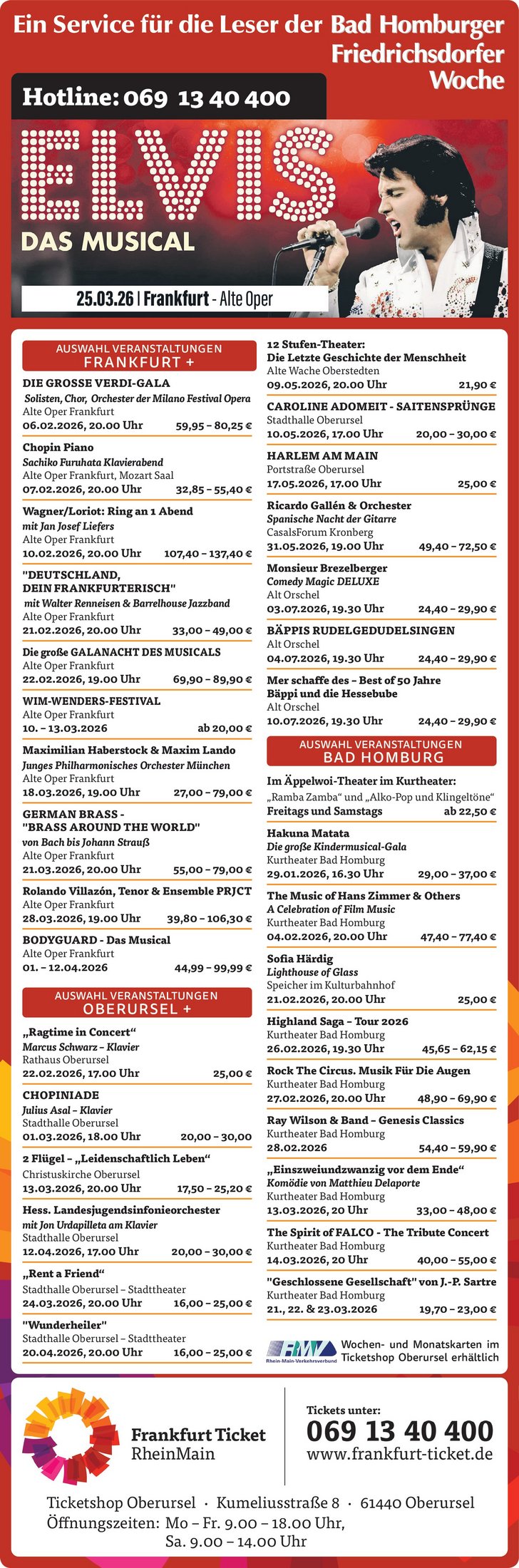 Ein Service für die Leser der Bad Homburger Friedrichsdorfer Woche

Hotline: 069 13 40 400

ELVIS
DAS MUSICAL

25.03.26 | Frankfurt - Alte Oper

AUSWAHL VERANSTALTUNGEN
FRANKFURT +

DIE GROSSE VERDI-GALA
Solisten, Chor, Orchester der Milano Festival Opera
Alte Oper Frankfurt
06.02.2026, 20.00 Uhr 59,95 – 80,25 €

Chopin Piano
Sachiko Furuhata Klavierabend
Alte Oper Frankfurt, Mozart Saal
07.02.2026, 20.00 Uhr 32,85 – 55,40 €

Wagner/Loriot: Ring an 1 Abend
mit Jan Josef Liefers
Alte Oper Frankfurt
10.02.2026, 20.00 Uhr 107,40 – 137,40 €

"DEUTSCHLAND, DEIN FRANKFURTERISCH"
mit Walter Renneisen & Barrelhouse Jazzband
Alte Oper Frankfurt
21.02.2026, 20.00 Uhr 33,00 – 49,00 €

Die große GALANACHT DES MUSICALS
Alte Oper Frankfurt
22.02.2026, 19.00 Uhr 69,90 – 89,90 €

WIM-WENDERS-FESTIVAL
Alte Oper Frankfurt
10. – 13.03.2026 ab 20,00 €

Maximilian Haberstock & Maxim Lando
Junges Philharmonisches Orchester München
Alte Oper Frankfurt
18.03.2026, 19.00 Uhr 27,00 – 79,00 €

GERMAN BRASS - "BRASS AROUND THE WORLD"
von Bach bis Johann Strauß
Alte Oper Frankfurt
21.03.2026, 20.00 Uhr 55,00 – 79,00 €

Rolando Villazón, Tenor & Ensemble PRJCT
Alte Oper Frankfurt
28.03.2026, 19.00 Uhr 39,80 – 106,30 €

BODYGUARD - Das Musical
Alte Oper Frankfurt
01. – 12.04.2026 44,99 – 99,99 €

AUSWAHL VERANSTALTUNGEN
OBERURSEL +

„Ragtime in Concert“
Marcus Schwarz – Klavier
Rathaus Oberursel
22.02.2026, 17.00 Uhr 25,00 €

CHOPINIADE
Julius Asal – Klavier
Stadthalle Oberursel
01.03.2026, 18.00 Uhr 20,00 – 30,00

2 Flügel – „Leidenschaftlich Leben“
Christuskirche Oberursel
13.03.2026, 20.00 Uhr 17,50 – 25,20 €

Hess. Landesjugendsinfonieorchester
mit Jon Urdapilleta am Klavier
Stadthalle Oberursel
12.04.2026, 17.00 Uhr 20,00 – 30,00 €

„Rent a Friend“
Stadthalle Oberursel – Stadttheater
24.03.2026, 20.00 Uhr 16,00 – 25,00 €

"Wunderheiler"
Stadthalle Oberursel – Stadttheater
20.04.2026, 20.00 Uhr 16,00 – 25,00 €

12 Stufen-Theater:
Die Letzte Geschichte der Menschheit
Alte Wache Oberstedten
09.05.2026, 20.00 Uhr 21,90 €

CAROLINE ADOMEIT - SAITENSPRÜNGE
Stadthalle Oberursel
10.05.2026, 17.00 Uhr 20,00 – 30,00 €

HARLEM AM MAIN
Portstraße Oberursel
17.05.2026, 17.00 Uhr 25,00 €

Ricardo Gallén & Orchester
Spanische Nacht der Gitarre
CasalsForum Kronberg
31.05.2026, 19.00 Uhr 49,40 – 72,50 €

Monsieur Brezelberger
Comedy Magic DELUXE
Alt Orschel
03.07.2026, 19.30 Uhr 24,40 – 29,90 €

BÄPPIS RUDELGEDUDELSINGEN
Alt Orschel
04.07.2026, 19.30 Uhr 24,40 – 29,90 €

Mer schaffe des – Best of 50 Jahre Bäppi und die Hessebube
Alt Orschel
10.07.2026, 19.30 Uhr 24,40 – 29,90 €

AUSWAHL VERANSTALTUNGEN
BAD HOMBURG

Im Äppelwoi-Theater im Kurtheater:
„Ramba Zamba“ und „Alko-Pop und Klingeltöne“
Freitags und Samstags ab 22,50 €

Hakuna Matata
Die große Kindermusical-Gala
Kurtheater Bad Homburg
29.01.2026, 16.30 Uhr 29,00 – 37,00 €

The Music of Hans Zimmer & Others
A Celebration of Film Music
Kurtheater Bad Homburg
04.02.2026, 20.00 Uhr 47,40 – 77,40 €

Sofia Härdig
Lighthouse of Glass
Speicher im Kulturbahnhof
21.02.2026, 20.00 Uhr 25,00 €

Highland Saga – Tour 2026
Kurtheater Bad Homburg
26.02.2026, 19.30 Uhr 45,65 – 62,15 €

Rock The Circus. Musik Für Die Augen
Kurtheater Bad Homburg
27.02.2026, 20.00 Uhr 48,90 – 69,90 €

Ray Wilson & Band – Genesis Classics
Kurtheater Bad Homburg
28.02.2026 54,40 – 59,90 €

„Einszweiundzwanzig vor dem Ende“
Komödie von Matthieu Delaporte
Kurtheater Bad Homburg
13.03.2026, 20 Uhr 33,00 – 48,00 €

The Spirit of FALCO - The Tribute Concert
Kurtheater Bad Homburg
14.03.2026, 20 Uhr 40,00 – 55,00 €

"Geschlossene Gesellschaft" von J.-P. Sartre
Kurtheater Bad Homburg
21., 22. & 23.03.2026 19,70 – 23,00 €

RMV Rhein-Main-Verkehrsverbund
Wochen- und Monatskarten im Ticketshop Oberursel erhältlich

Frankfurt Ticket RheinMain

Tickets unter:
069 13 40 400
www.frankfurt-ticket.de

Ticketshop Oberursel · Kumeliusstraße 8 · 61440 Oberursel
Öffnungszeiten: Mo – Fr. 9.00 – 18.00 Uhr,
Sa. 9.00 – 14.00 Uhr